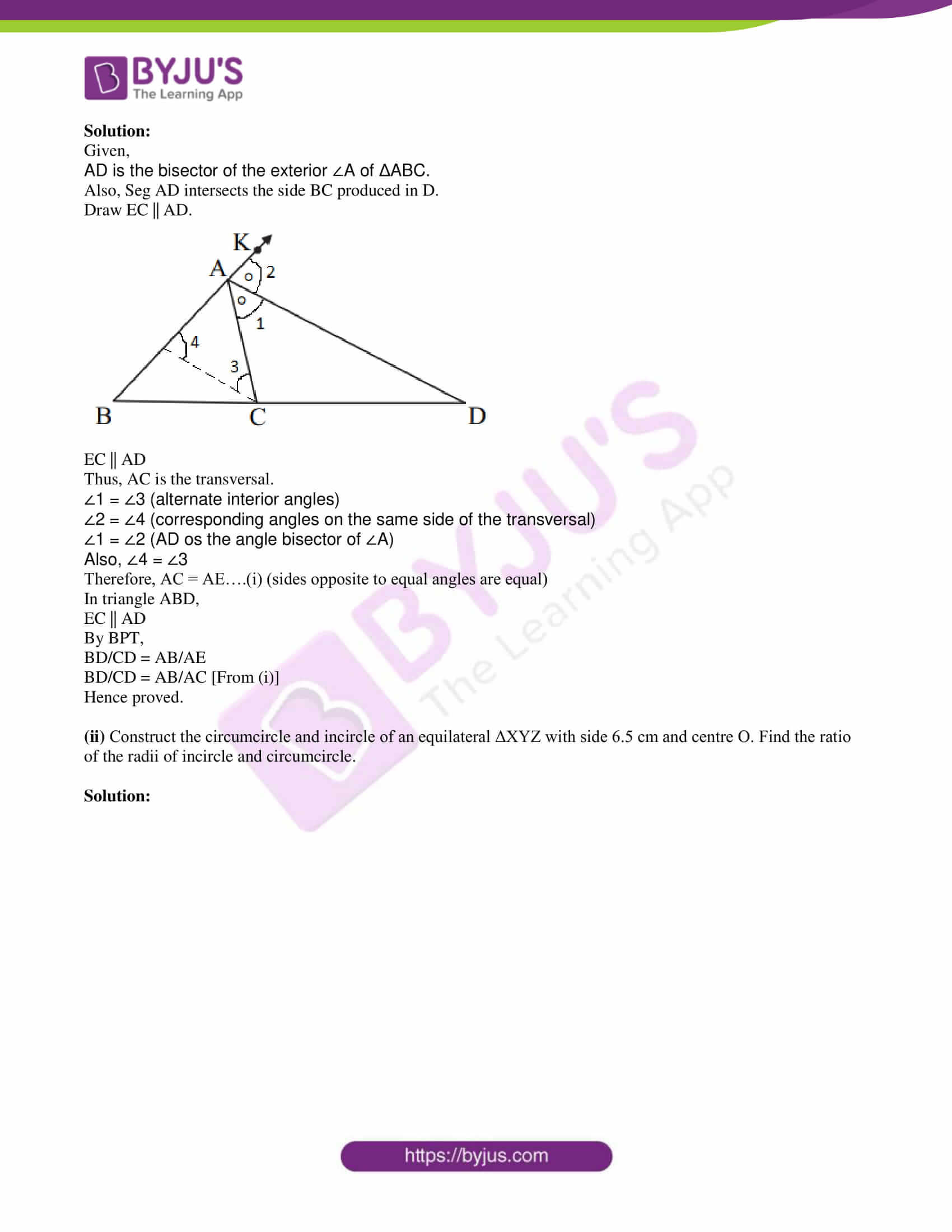 BYJU'S
The Learning App

**Solution:**
Given,
AD is the bisector of the exterior ∠A of ΔABC.
Also, Seg AD intersects the side BC produced in D.
Draw EC || AD.

K
A
o
2
o
1
4
3
B
C
D

EC || AD
Thus, AC is the transversal.
∠1 = ∠3 (alternate interior angles)
∠2 = ∠4 (corresponding angles on the same side of the transversal)
∠1 = ∠2 (AD os the angle bisector of ∠A)
Also, ∠4 = ∠3
Therefore, AC = AE….(i) (sides opposite to equal angles are equal)
In triangle ABD,
EC || AD
By BPT,
BD/CD = AB/AE
BD/CD = AB/AC [From (i)]
Hence proved.

**(ii)** Construct the circumcircle and incircle of an equilateral ΔXYZ with side 6.5 cm and centre O. Find the ratio of the radii of incircle and circumcircle.

**Solution:**

BYJU'S
The Learning App

https://byjus.com